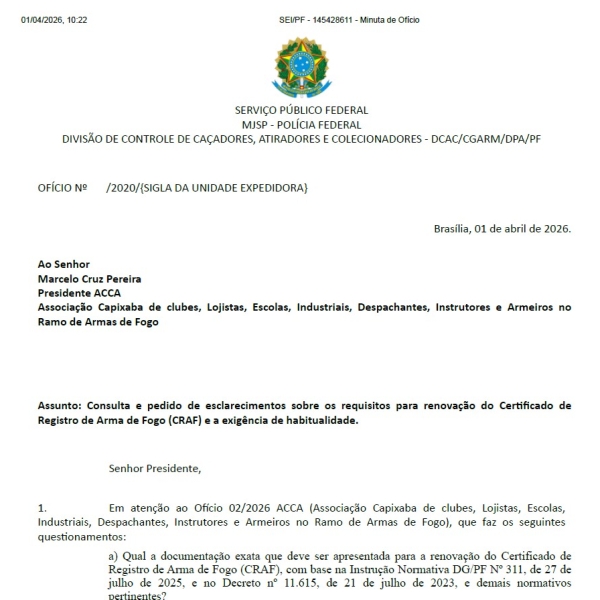 01/04/2026, 10:22

SEI/PF - 145428611 - Minuta de Ofício

SERVIÇO PÚBLICO FEDERAL
MJSP - POLÍCIA FEDERAL
DIVISÃO DE CONTROLE DE CAÇADORES, ATIRADORES E COLECIONADORES - DCAC/CGARM/DPA/PF

OFÍCIO Nº /2020/{SIGLA DA UNIDADE EXPEDIDORA}

Brasília, 01 de abril de 2026.

Ao Senhor
Marcelo Cruz Pereira
Presidente ACCA
Associação Capixaba de clubes, Lojistas, Escolas, Industriais, Despachantes, Instrutores e Armeiros no Ramo de Armas de Fogo

Assunto: Consulta e pedido de esclarecimentos sobre os requisitos para renovação do Certificado de Registro de Arma de Fogo (CRAF) e a exigência de habitualidade.

Senhor Presidente,

1. Em atenção ao Ofício 02/2026 ACCA (Associação Capixaba de clubes, Lojistas, Escolas, Industriais, Despachantes, Instrutores e Armeiros no Ramo de Armas de Fogo), que faz os seguintes questionamentos:

a) Qual a documentação exata que deve ser apresentada para a renovação do Certificado de Registro de Arma de Fogo (CRAF), com base na Instrução Normativa DG/PF Nº 311, de 27 de julho de 2025, e no Decreto nº 11.615, de 21 de julho de 2023, e demais normativos pertinentes?